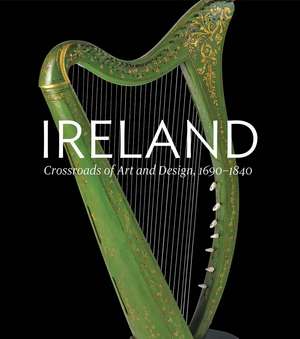 IRELAND
Crossroads of Art and Design, 1690–1840